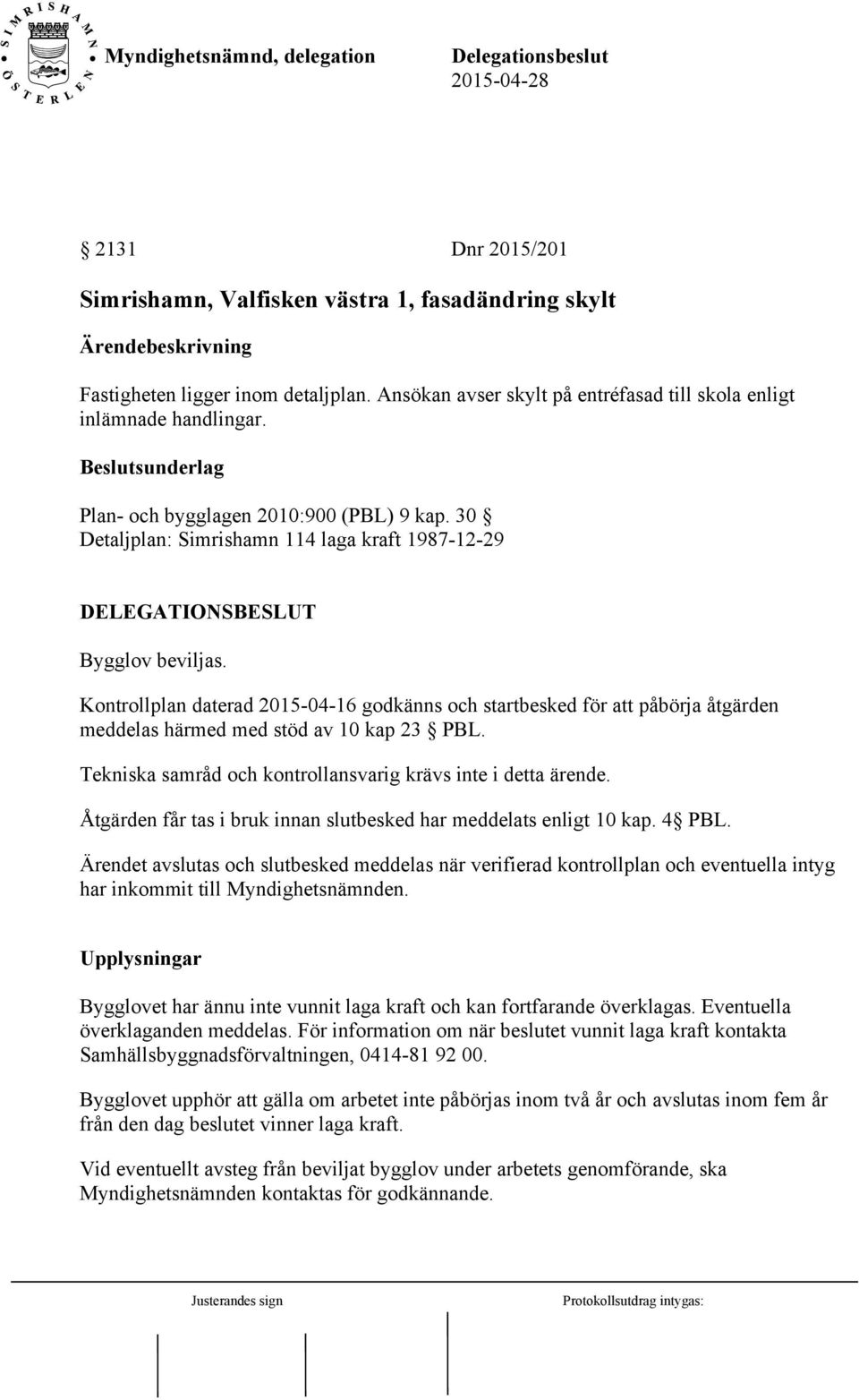 SIMRISHAMN ÖSTERLEN

Myndighetsnämnd, delegation Delegationsbeslut 2015-04-28

§ 2131 Dnr 2015/201

Simrishamn, Valfisken västra 1, fasadändring skylt

Ärendebeskrivning

Fastigheten ligger inom detaljplan. Ansökan avser skylt på entréfasad till skola enligt inlämnade handlingar.

Beslutsunderlag

Plan- och bygglagen 2010:900 (PBL) 9 kap. 30 §
Detaljplan: Simrishamn 114 laga kraft 1987-12-29

DELEGATIONSBESLUT

Bygglov beviljas.

Kontrollplan daterad 2015-04-16 godkänns och startbesked för att påbörja åtgärden meddelas härmed med stöd av 10 kap 23 § PBL.

Tekniska samråd och kontrollansvarig krävs inte i detta ärende.

Åtgärden får tas i bruk innan slutbesked har meddelats enligt 10 kap. 4§ PBL.

Ärendet avslutas och slutbesked meddelas när verifierad kontrollplan och eventuella intyg har inkommit till Myndighetsnämnden.

Upplysningar

Bygglovet har ännu inte vunnit laga kraft och kan fortfarande överklagas. Eventuella överklaganden meddelas. För information om när beslutet vunnit laga kraft kontakta Samhällsbyggnadsförvaltningen, 0414-81 92 00.

Bygglovet upphör att gälla om arbetet inte påbörjas inom två år och avslutas inom fem år från den dag beslutet vinner laga kraft.

Vid eventuellt avsteg från beviljat bygglov under arbetets genomförande, ska Myndighetsnämnden kontaktas för godkännande.

Justerandes sign Protokollsutdrag intygas: